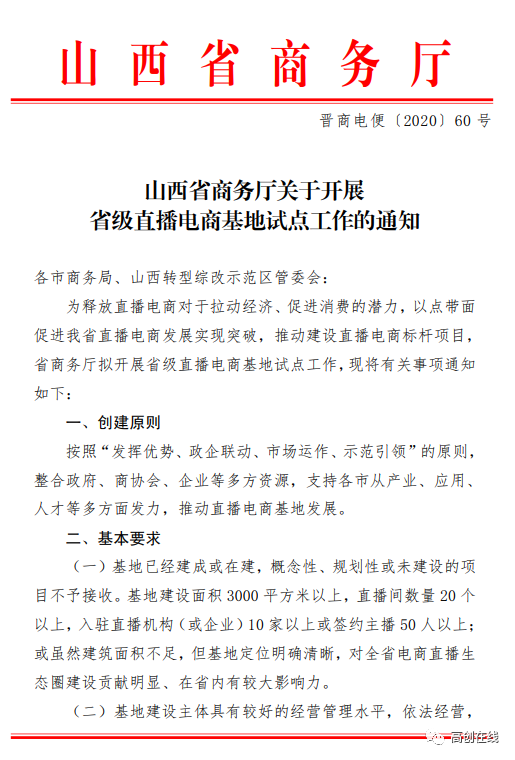 山西省商务厅

晋商电便〔2020〕60号

山西省商务厅关于开展
省级直播电商基地试点工作的通知

各市商务局、山西转型综改示范区管委会：

为释放直播电商对于拉动经济、促进消费的潜力，以点带面促进我省直播电商发展实现突破，推动建设直播电商标杆项目，省商务厅拟开展省级直播电商基地试点工作，现将有关事项通知如下：

一、创建原则

按照“发挥优势、政企联动、市场运作、示范引领”的原则，整合政府、商协会、企业等多方资源，支持各市从产业、应用、人才等多方面发力，推动直播电商基地发展。

二、基本要求

（一）基地已经建成或在建，概念性、规划性或未建设的项目不予接收。基地建设面积3000平方米以上，直播间数量20个以上，入驻直播机构（或企业）10家以上或签约主播50人以上；或虽然建筑面积不足，但基地定位明确清晰，对全省电商直播生态圈建设贡献明显、在省内有较大影响力。

（二）基地建设主体具有较好的经营管理水平，依法经营，

高创在线